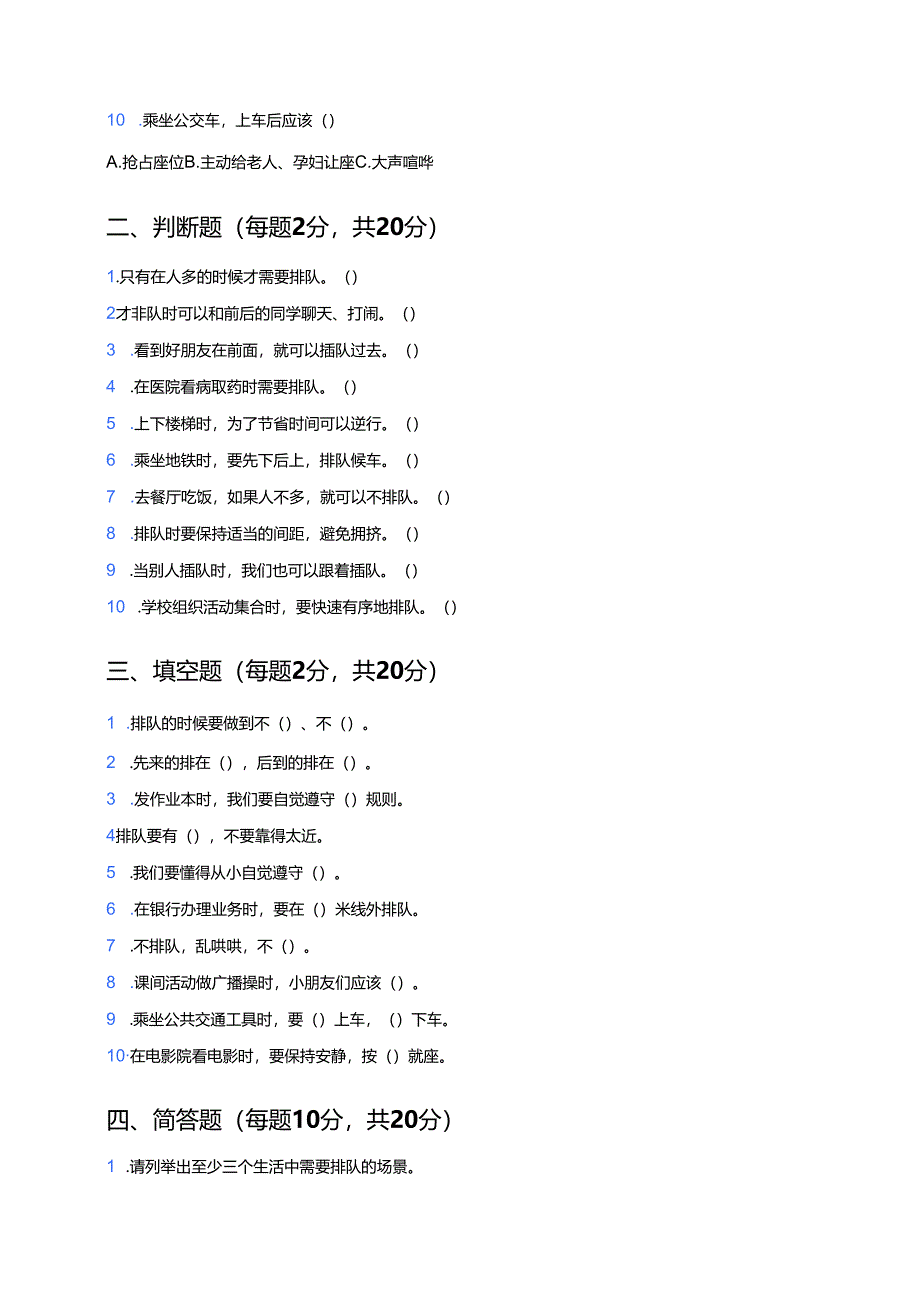 10 .乘坐公交车，上车后应该（）

A.抢占座位B.主动给老人、孕妇让座C.大声喧哗

二、判断题（每题2分，共20分）

1.只有在人多的时候才需要排队。（）

2才非队时可以和前后的同学聊天、打闹。（）

3 .看到好朋友在前面，就可以插队过去。（）

4 .在医院看病取药时需要排队。（）

5 .上下楼梯时，为了节省时间可以逆行。（）

6 .乘坐地铁时，要先下后上，排队候车。（）

7 .去餐厅吃饭，如果人不多，就可以不排队。（）

8 .排队时要保持适当的间距，避免拥挤。（）

9 .当别人插队时，我们也可以跟着插队。（）

10 .学校组织活动集合时，要快速有序地排队。（）

三、填空题（每题2分，共20分）

1 .排队的时候要做到不（）、不（）。

2 .先来的排在（），后到的排在（）。

3 .发作业本时，我们要自觉遵守（）规则。

4排队要有（），不要靠得太近。

5 .我们要懂得从小自觉遵守（）。

6 .在银行办理业务时，要在（）米线外排队。

7 .不排队，乱哄哄，不（）。

8 .课间活动做广播操时，小朋友们应该（）。

9 .乘坐公共交通工具时，要（）上车，（）下车。

10.在电影院看电影时，要保持安静，按（）就座。

四、简答题（每题10分，共20分）

1 .请列举出至少三个生活中需要排队的场景。